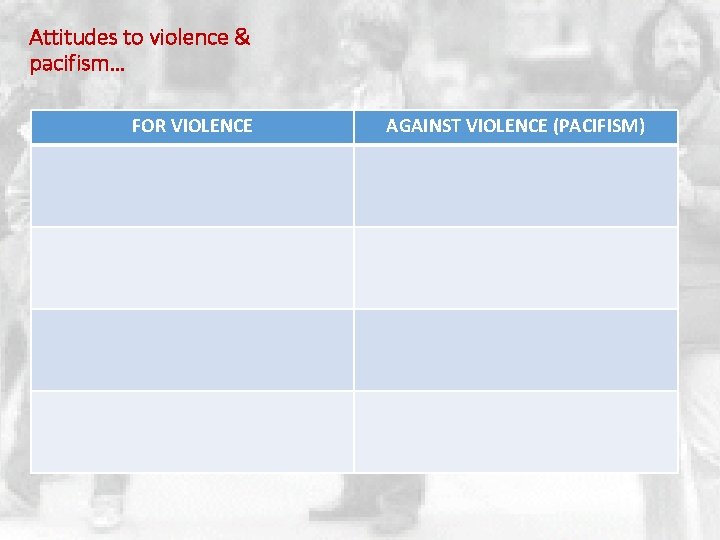 Attitudes to violence & pacifism…

| FOR VIOLENCE | AGAINST VIOLENCE (PACIFISM) |
|---|---|
| | |
| | |
| | |
| | |